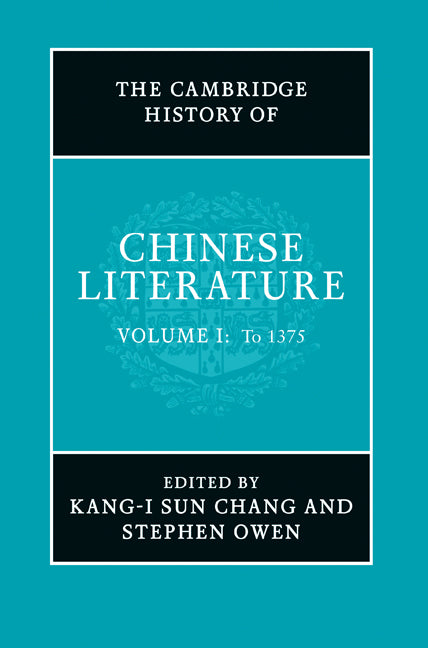 THE CAMBRIDGE HISTORY OF

CHINESE LITERATURE

VOLUME I: To 1375

EDITED BY
KANG-I SUN CHANG AND
STEPHEN OWEN